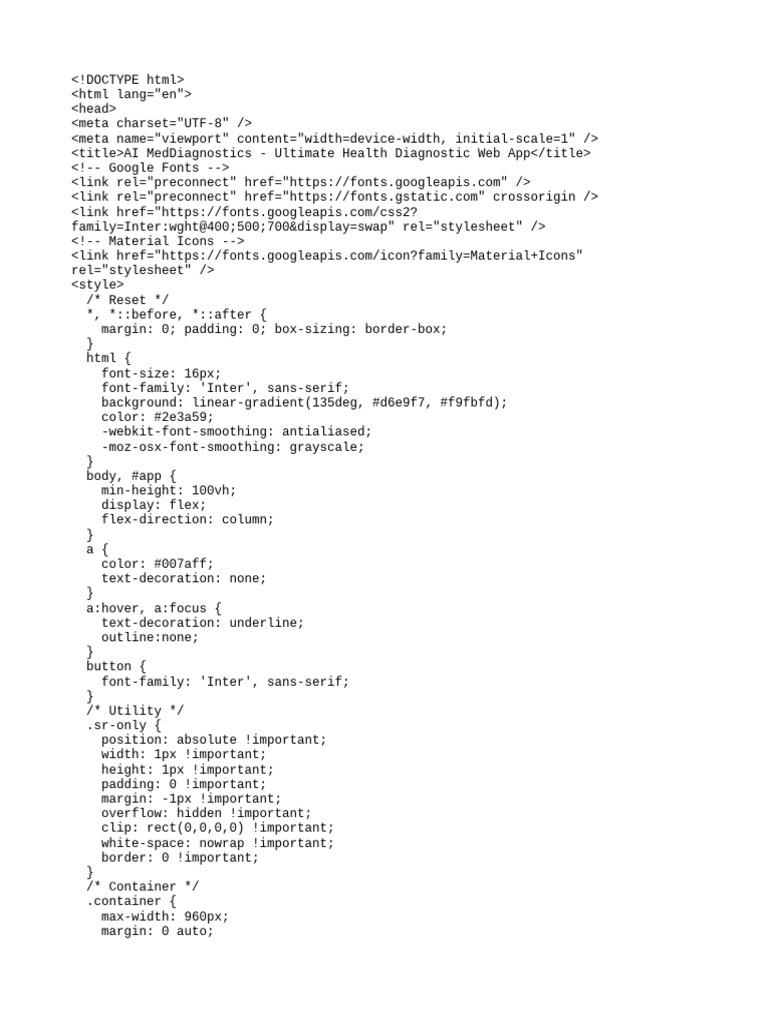 <!DOCTYPE html>
<html lang="en">
<head>
<meta charset="UTF-8" />
<meta name="viewport" content="width=device-width, initial-scale=1" />
<title>AI MedDiagnostics - Ultimate Health Diagnostic Web App</title>
<!-- Google Fonts -->
<link rel="preconnect" href="https://fonts.googleapis.com" />
<link rel="preconnect" href="https://fonts.gstatic.com" crossorigin />
<link href="https://fonts.googleapis.com/css2?family=Inter:wght@400;500;700&display=swap" rel="stylesheet" />
<!-- Material Icons -->
<link href="https://fonts.googleapis.com/icon?family=Material+Icons" rel="stylesheet" />
<style>
  /* Reset */
  *, *::before, *::after {
    margin: 0; padding: 0; box-sizing: border-box;
  }
  html {
    font-size: 16px;
    font-family: 'Inter', sans-serif;
    background: linear-gradient(135deg, #d6e9f7, #f9fbfd);
    color: #2e3a59;
    -webkit-font-smoothing: antialiased;
    -moz-osx-font-smoothing: grayscale;
  }
  body, #app {
    min-height: 100vh;
    display: flex;
    flex-direction: column;
  }
  a {
    color: #007aff;
    text-decoration: none;
  }
  a:hover, a:focus {
    text-decoration: underline;
    outline:none;
  }
  button {
    font-family: 'Inter', sans-serif;
  }
  /* Utility */
  .sr-only {
    position: absolute !important;
    width: 1px !important;
    height: 1px !important;
    padding: 0 !important;
    margin: -1px !important;
    overflow: hidden !important;
    clip: rect(0,0,0,0) !important;
    white-space: nowrap !important;
    border: 0 !important;
  }
  /* Container */
  .container {
    max-width: 960px;
    margin: 0 auto;